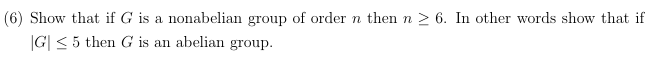 (6) Show that if $G$ is a nonabelian group of order $n$ then $n \geq 6$. In other words show that if $|G| \leq 5$ then $G$ is an abelian group.